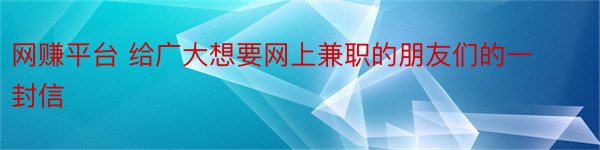 网赚平台 给广大想要网上兼职的朋友们的一封信